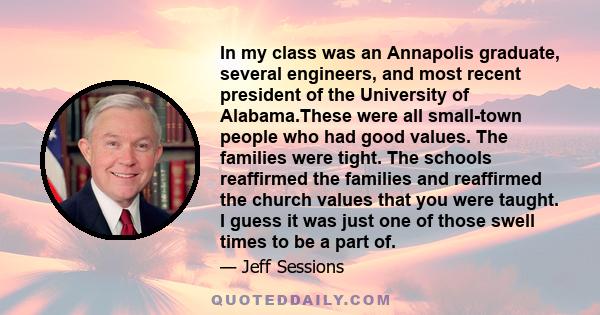 In my class was an Annapolis graduate, several engineers, and most recent president of the University of Alabama.These were all small-town people who had good values. The families were tight. The schools reaffirmed the families and reaffirmed the church values that you were taught. I guess it was just one of those swell times to be a part of.

— Jeff Sessions

QUOTEDDAILY.COM